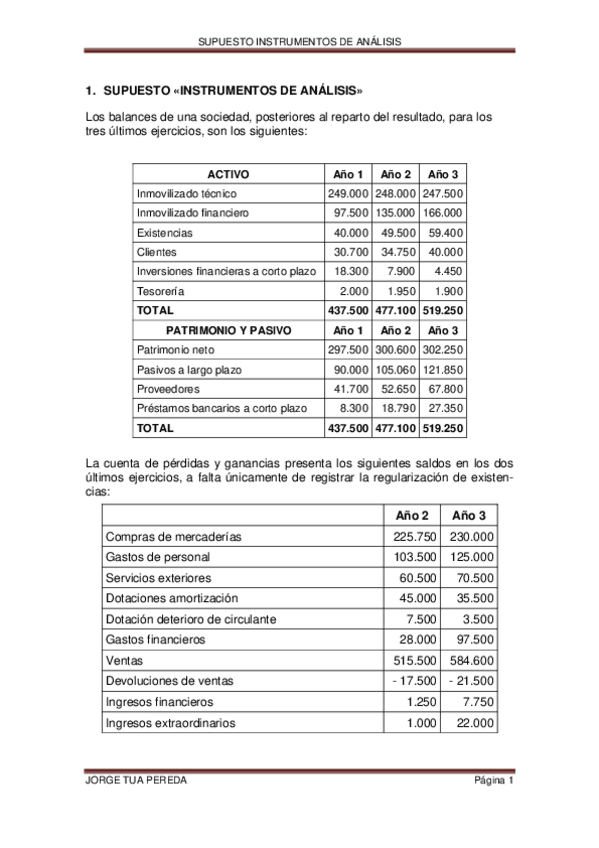 SUPUESTO INSTRUMENTOS DE ANÁLISIS

1. SUPUESTO «INSTRUMENTOS DE ANÁLISIS»

Los balances de una sociedad, posteriores al reparto del resultado, para los tres últimos ejercicios, son los siguientes:

| ACTIVO | Año 1 | Año 2 | Año 3 |
|---|---|---|---|
| Inmovilizado técnico | 249.000 | 248.000 | 247.500 |
| Inmovilizado financiero | 97.500 | 135.000 | 166.000 |
| Existencias | 40.000 | 49.500 | 59.400 |
| Clientes | 30.700 | 34.750 | 40.000 |
| Inversiones financieras a corto plazo | 18.300 | 7.900 | 4.450 |
| Tesorería | 2.000 | 1.950 | 1.900 |
| TOTAL | 437.500 | 477.100 | 519.250 |
| PATRIMONIO Y PASIVO | Año 1 | Año 2 | Año 3 |
| Patrimonio neto | 297.500 | 300.600 | 302.250 |
| Pasivos a largo plazo | 90.000 | 105.060 | 121.850 |
| Proveedores | 41.700 | 52.650 | 67.800 |
| Préstamos bancarios a corto plazo | 8.300 | 18.790 | 27.350 |
| TOTAL | 437.500 | 477.100 | 519.250 |

La cuenta de pérdidas y ganancias presenta los siguientes saldos en los dos últimos ejercicios, a falta únicamente de registrar la regularización de existencias:

| | Año 2 | Año 3 |
|---|---|---|
| Compras de mercaderías | 225.750 | 230.000 |
| Gastos de personal | 103.500 | 125.000 |
| Servicios exteriores | 60.500 | 70.500 |
| Dotaciones amortización | 45.000 | 35.500 |
| Dotación deterioro de circulante | 7.500 | 3.500 |
| Gastos financieros | 28.000 | 97.500 |
| Ventas | 515.500 | 584.600 |
| Devoluciones de ventas | - 17.500 | - 21.500 |
| Ingresos financieros | 1.250 | 7.750 |
| Ingresos extraordinarios | 1.000 | 22.000 |

JORGE TUA PEREDA Página 1